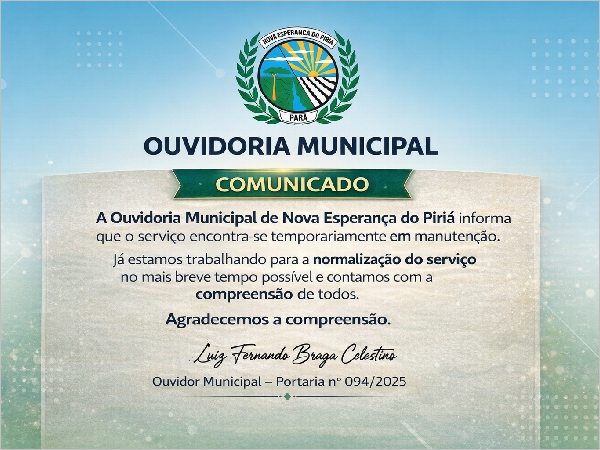 NOVA ESPERANÇA DO PIRIÁ
PARÁ

OUVIDORIA MUNICIPAL

COMUNICADO

A Ouvidoria Municipal de Nova Esperança do Piriá informa que o serviço encontra-se temporariamente em manutenção.

Já estamos trabalhando para a normalização do serviço no mais breve tempo possível e contamos com a compreensão de todos.

Agradecemos a compreensão.

Luiz Fernando Braga Celestino

Ouvidor Municipal – Portaria nº 094/2025